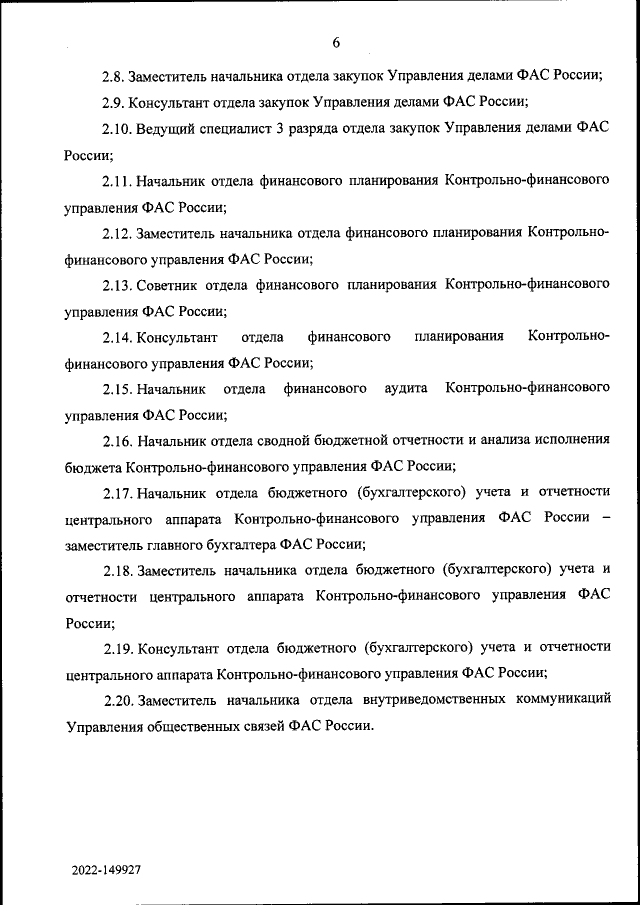 6

2.8. Заместитель начальника отдела закупок Управления делами ФАС России;

2.9. Консультант отдела закупок Управления делами ФАС России;

2.10. Ведущий специалист 3 разряда отдела закупок Управления делами ФАС России;

2.11. Начальник отдела финансового планирования Контрольно-финансового управления ФАС России;

2.12. Заместитель начальника отдела финансового планирования Контрольно-финансового управления ФАС России;

2.13. Советник отдела финансового планирования Контрольно-финансового управления ФАС России;

2.14. Консультант отдела финансового планирования Контрольно-финансового управления ФАС России;

2.15. Начальник отдела финансового аудита Контрольно-финансового управления ФАС России;

2.16. Начальник отдела сводной бюджетной отчетности и анализа исполнения бюджета Контрольно-финансового управления ФАС России;

2.17. Начальник отдела бюджетного (бухгалтерского) учета и отчетности центрального аппарата Контрольно-финансового управления ФАС России – заместитель главного бухгалтера ФАС России;

2.18. Заместитель начальника отдела бюджетного (бухгалтерского) учета и отчетности центрального аппарата Контрольно-финансового управления ФАС России;

2.19. Консультант отдела бюджетного (бухгалтерского) учета и отчетности центрального аппарата Контрольно-финансового управления ФАС России;

2.20. Заместитель начальника отдела внутриведомственных коммуникаций Управления общественных связей ФАС России.

2022-149927